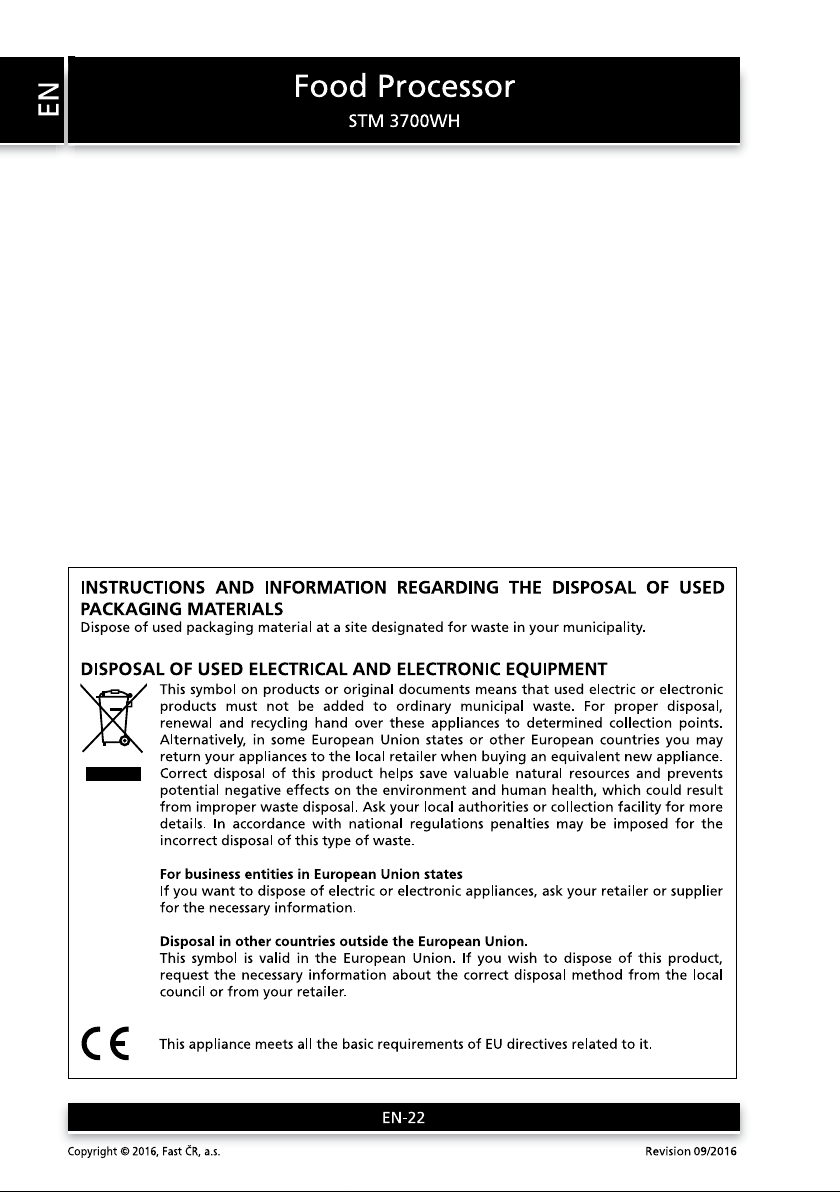 EN

Food Processor

STM 3700WH

INSTRUCTIONS AND INFORMATION REGARDING THE DISPOSAL OF USED PACKAGING MATERIALS

Dispose of used packaging material at a site designated for waste in your municipality.

DISPOSAL OF USED ELECTRICAL AND ELECTRONIC EQUIPMENT

This symbol on products or original documents means that used electric or electronic products must not be added to ordinary municipal waste. For proper disposal, renewal and recycling hand over these appliances to determined collection points. Alternatively, in some European Union states or other European countries you may return your appliances to the local retailer when buying an equivalent new appliance. Correct disposal of this product helps save valuable natural resources and prevents potential negative effects on the environment and human health, which could result from improper waste disposal. Ask your local authorities or collection facility for more details. In accordance with national regulations penalties may be imposed for the incorrect disposal of this type of waste.

For business entities in European Union states

If you want to dispose of electric or electronic appliances, ask your retailer or supplier for the necessary information.

Disposal in other countries outside the European Union.

This symbol is valid in the European Union. If you wish to dispose of this product, request the necessary information about the correct disposal method from the local council or from your retailer.

This appliance meets all the basic requirements of EU directives related to it.

EN-22

Copyright © 2016, Fast ČR, a.s.

Revision 09/2016